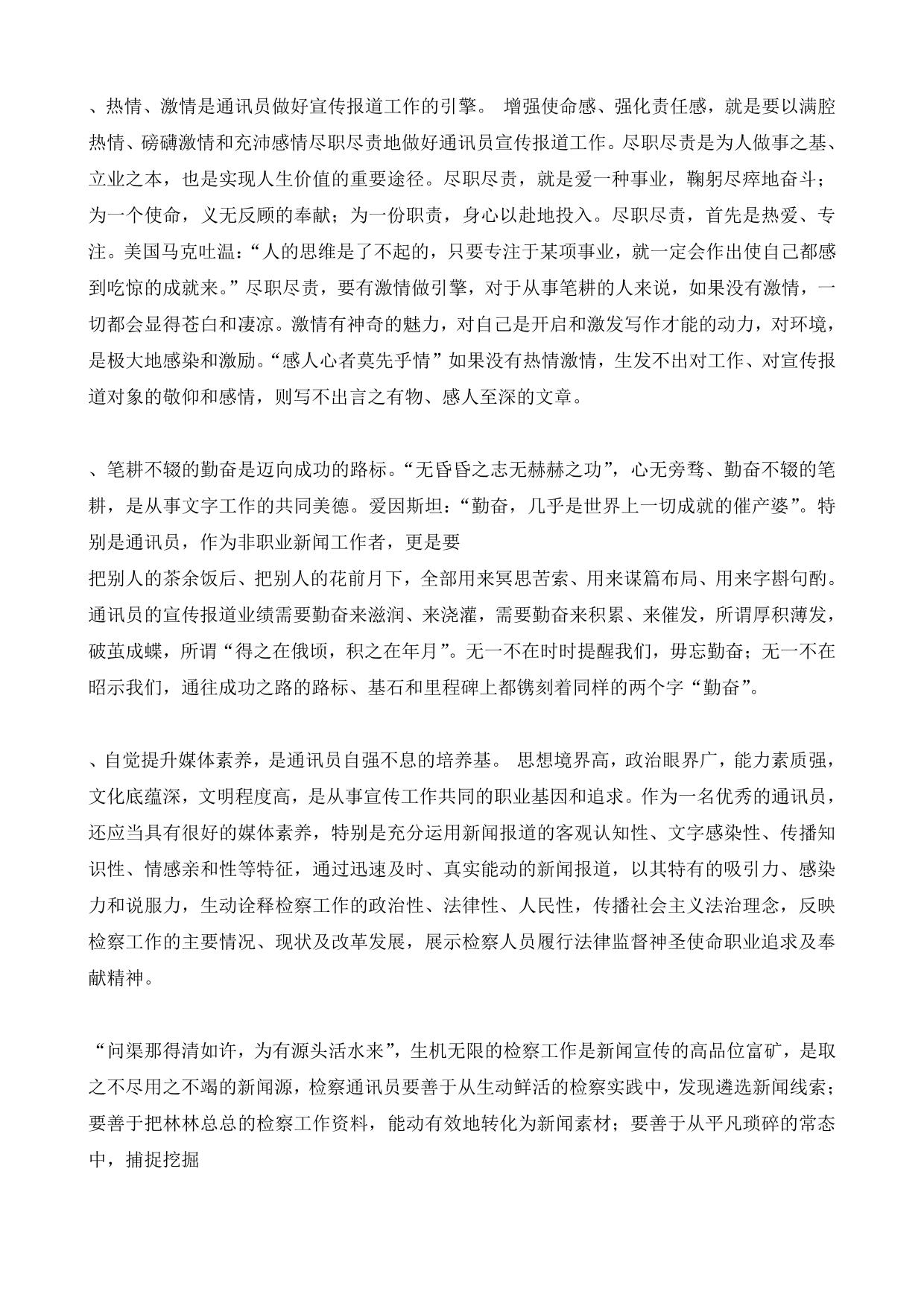 、热情、激情是通讯员做好宣传报道工作的引擎。 增强使命感、强化责任感，就是要以满腔热情、磅礴激情和充沛感情尽职尽责地做好通讯员宣传报道工作。尽职尽责是为人做事之基、立业之本，也是实现人生价值的重要途径。尽职尽责，就是爱一种事业，鞠躬尽瘁地奋斗；为一个使命，义无反顾的奉献；为一份职责，身心以赴地投入。尽职尽责，首先是热爱、专注。美国马克吐温：“人的思维是了不起的，只要专注于某项事业，就一定会作出使自己都感到吃惊的成就来。”尽职尽责，要有激情做引擎，对于从事笔耕的人来说，如果没有激情，一切都会显得苍白和凄凉。激情有神奇的魅力，对自己是开启和激发写作才能的动力，对环境，是极大地感染和激励。“感人心者莫先乎情”如果没有热情激情，生发不出对工作、对宣传报道对象的敬仰和感情，则写不出言之有物、感人至深的文章。

、笔耕不辍的勤奋是迈向成功的路标。“无昏昏之志无赫赫之功”，心无旁骛、勤奋不辍的笔耕，是从事文字工作的共同美德。爱因斯坦：“勤奋，几乎是世界上一切成就的催产婆”。特别是通讯员，作为非职业新闻工作者，更是要
把别人的茶余饭后、把别人的花前月下，全部用来冥思苦索、用来谋篇布局、用来字斟句酌。通讯员的宣传报道业绩需要勤奋来滋润、来浇灌，需要勤奋来积累、来催发，所谓厚积薄发，破茧成蝶，所谓“得之在俄顷，积之在年月”。无一不在时时提醒我们，毋忘勤奋；无一不在昭示我们，通往成功之路的路标、基石和里程碑上都镌刻着同样的两个字“勤奋”。

、自觉提升媒体素养，是通讯员自强不息的培养基。 思想境界高，政治眼界广，能力素质强，文化底蕴深，文明程度高，是从事宣传工作共同的职业基因和追求。作为一名优秀的通讯员，还应当具有很好的媒体素养，特别是充分运用新闻报道的客观认知性、文字感染性、传播知识性、情感亲和性等特征，通过迅速及时、真实能动的新闻报道，以其特有的吸引力、感染力和说服力，生动诠释检察工作的政治性、法律性、人民性，传播社会主义法治理念，反映检察工作的主要情况、现状及改革发展，展示检察人员履行法律监督神圣使命职业追求及奉献精神。

“问渠那得清如许，为有源头活水来”，生机无限的检察工作是新闻宣传的高品位富矿，是取之不尽用之不竭的新闻源，检察通讯员要善于从生动鲜活的检察实践中，发现遴选新闻线索；要善于把林林总总的检察工作资料，能动有效地转化为新闻素材；要善于从平凡琐碎的常态中，捕捉挖掘